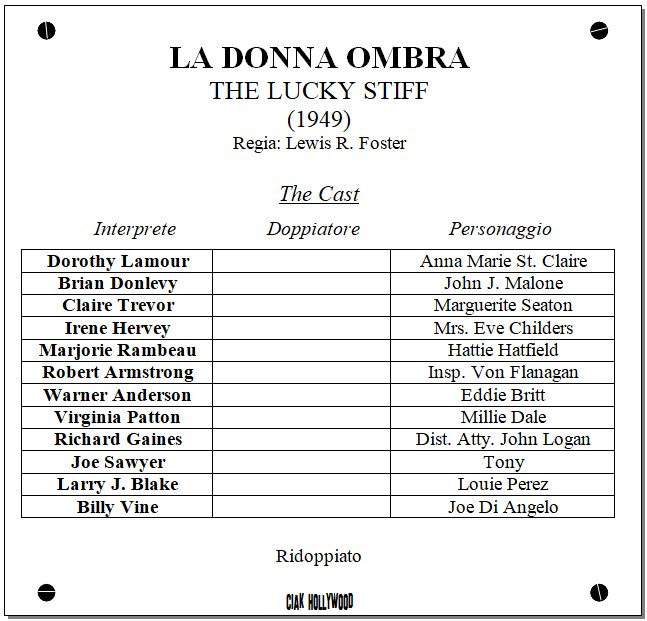 LA DONNA OMBRA
THE LUCKY STIFF
(1949)
Regia: Lewis R. Foster

The Cast

| Interprete | Doppiatore | Personaggio |
|---|---|---|
| Dorothy Lamour | | Anna Marie St. Claire |
| Brian Donlevy | | John J. Malone |
| Claire Trevor | | Marguerite Seaton |
| Irene Hervey | | Mrs. Eve Childers |
| Marjorie Rambeau | | Hattie Hatfield |
| Robert Armstrong | | Insp. Von Flanagan |
| Warner Anderson | | Eddie Britt |
| Virginia Patton | | Millie Dale |
| Richard Gaines | | Dist. Atty. John Logan |
| Joe Sawyer | | Tony |
| Larry J. Blake | | Louie Perez |
| Billy Vine | | Joe Di Angelo |

Ridoppiato

CIAK HOLLYWOOD